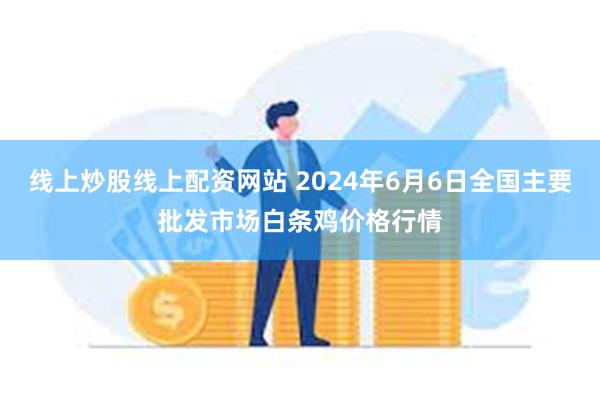 线上炒股线上配资网站 2024年6月6日全国主要批发市场白条鸡价格行情

$